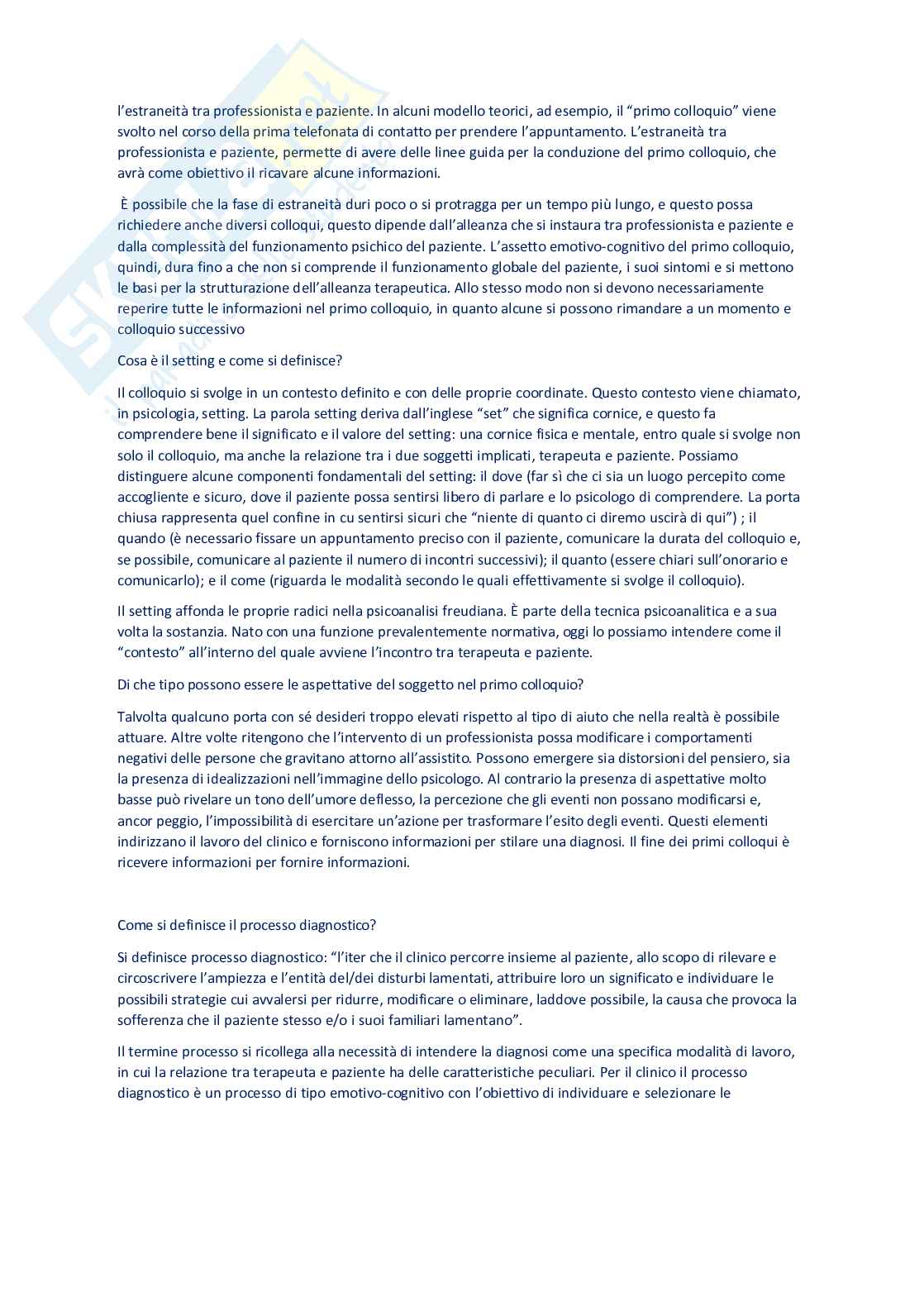 l'estraneità tra professionista e paziente. In alcuni modello teorici, ad esempio, il "primo colloquio" viene svolto nel corso della prima telefonata di contatto per prendere l'appuntamento. L'estraneità tra professionista e paziente, permette di avere delle linee guida per la conduzione del primo colloquio, che avrà come obiettivo il ricavare alcune informazioni.

È possibile che la fase di estraneità duri poco o si protragga per un tempo più lungo, e questo possa richiedere anche diversi colloqui, questo dipende dall'alleanza che si instaura tra professionista e paziente e dalla complessità del funzionamento psichico del paziente. L'assetto emotivo-cognitivo del primo colloquio, quindi, dura fino a che non si comprende il funzionamento globale del paziente, i suoi sintomi e si mettono le basi per la strutturazione dell'alleanza terapeutica. Allo stesso modo non si devono necessariamente reperire tutte le informazioni nel primo colloquio, in quanto alcune si possono rimandare a un momento e colloquio successivo

Cosa è il setting e come si definisce?

Il colloquio si svolge in un contesto definito e con delle proprie coordinate. Questo contesto viene chiamato, in psicologia, setting. La parola setting deriva dall'inglese "set" che significa cornice, e questo fa comprendere bene il significato e il valore del setting: una cornice fisica e mentale, entro quale si svolge non solo il colloquio, ma anche la relazione tra i due soggetti implicati, terapeuta e paziente. Possiamo distinguere alcune componenti fondamentali del setting: il dove (far sì che ci sia un luogo percepito come accogliente e sicuro, dove il paziente possa sentirsi libero di parlare e lo psicologo di comprendere. La porta chiusa rappresenta quel confine in cu sentirsi sicuri che "niente di quanto ci diremo uscirà di qui") ; il quando (è necessario fissare un appuntamento preciso con il paziente, comunicare la durata del colloquio e, se possibile, comunicare al paziente il numero di incontri successivi); il quanto (essere chiari sull'onorario e comunicarlo); e il come (riguarda le modalità secondo le quali effettivamente si svolge il colloquio).

Il setting affonda le proprie radici nella psicoanalisi freudiana. È parte della tecnica psicoanalitica e a sua volta la sostanzia. Nato con una funzione prevalentemente normativa, oggi lo possiamo intendere come il "contesto" all'interno del quale avviene l'incontro tra terapeuta e paziente.

Di che tipo possono essere le aspettative del soggetto nel primo colloquio?

Talvolta qualcuno porta con sé desideri troppo elevati rispetto al tipo di aiuto che nella realtà è possibile attuare. Altre volte ritengono che l'intervento di un professionista possa modificare i comportamenti negativi delle persone che gravitano attorno all'assistito. Possono emergere sia distorsioni del pensiero, sia la presenza di idealizzazioni nell'immagine dello psicologo. Al contrario la presenza di aspettative molto basse può rivelare un tono dell'umore deflesso, la percezione che gli eventi non possano modificarsi e, ancor peggio, l'impossibilità di esercitare un'azione per trasformare l'esito degli eventi. Questi elementi indirizzano il lavoro del clinico e forniscono informazioni per stilare una diagnosi. Il fine dei primi colloqui è ricevere informazioni per fornire informazioni.

Come si definisce il processo diagnostico?

Si definisce processo diagnostico: "l'iter che il clinico percorre insieme al paziente, allo scopo di rilevare e circoscrivere l'ampiezza e l'entità del/dei disturbi lamentati, attribuire loro un significato e individuare le possibili strategie cui avvalersi per ridurre, modificare o eliminare, laddove possibile, la causa che provoca la sofferenza che il paziente stesso e/o i suoi familiari lamentano".

Il termine processo si ricollega alla necessità di intendere la diagnosi come una specifica modalità di lavoro, in cui la relazione tra terapeuta e paziente ha delle caratteristiche peculiari. Per il clinico il processo diagnostico è un processo di tipo emotivo-cognitivo con l'obiettivo di individuare e selezionare le